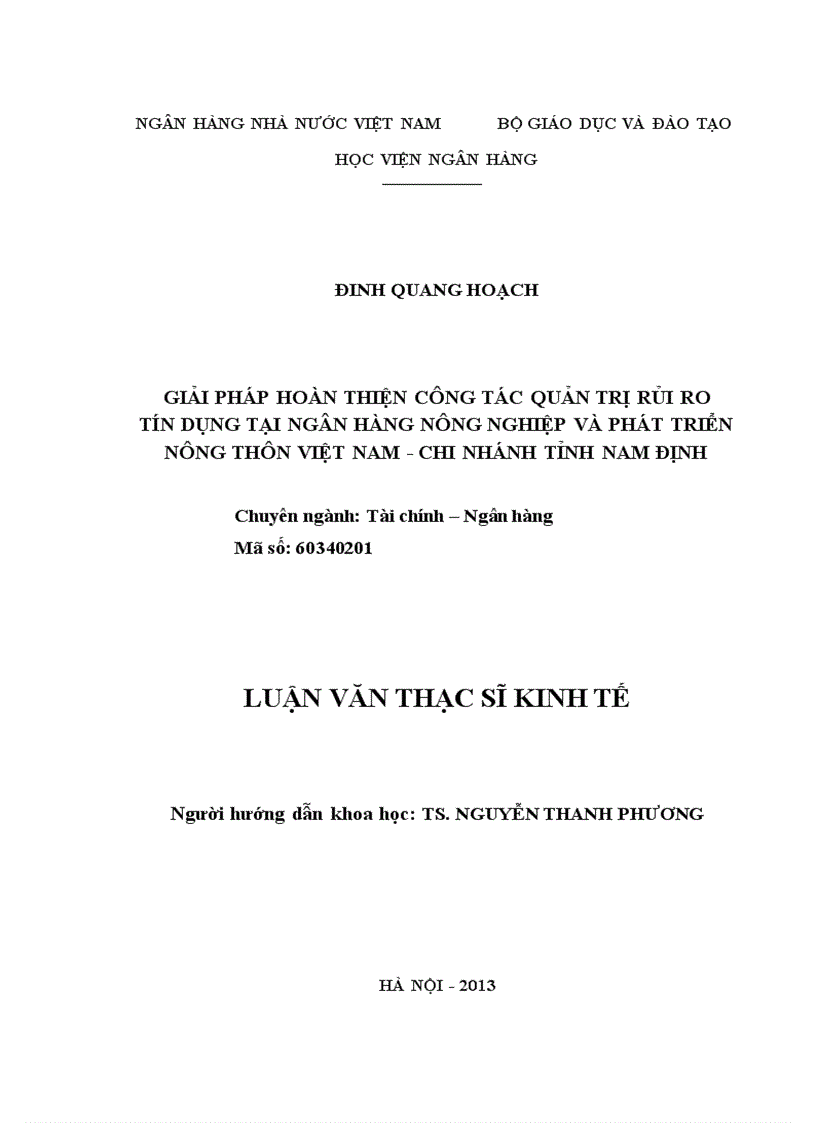 NGÂN HÀNG NHÀ NƯỚC VIỆT NAM          BỘ GIÁO DỤC VÀ ĐÀO TẠO

HỌC VIỆN NGÂN HÀNG

ĐINH QUANG HOẠCH

GIẢI PHÁP HOÀN THIỆN CÔNG TÁC QUẢN TRỊ RỦI RO TÍN DỤNG TẠI NGÂN HÀNG NÔNG NGHIỆP VÀ PHÁT TRIỂN NÔNG THÔN VIỆT NAM - CHI NHÁNH TỈNH NAM ĐỊNH

Chuyên ngành: Tài chính – Ngân hàng
Mã số: 60340201

LUẬN VĂN THẠC SĨ KINH TẾ

Người hướng dẫn khoa học: TS. NGUYỄN THANH PHƯƠNG

HÀ NỘI - 2013